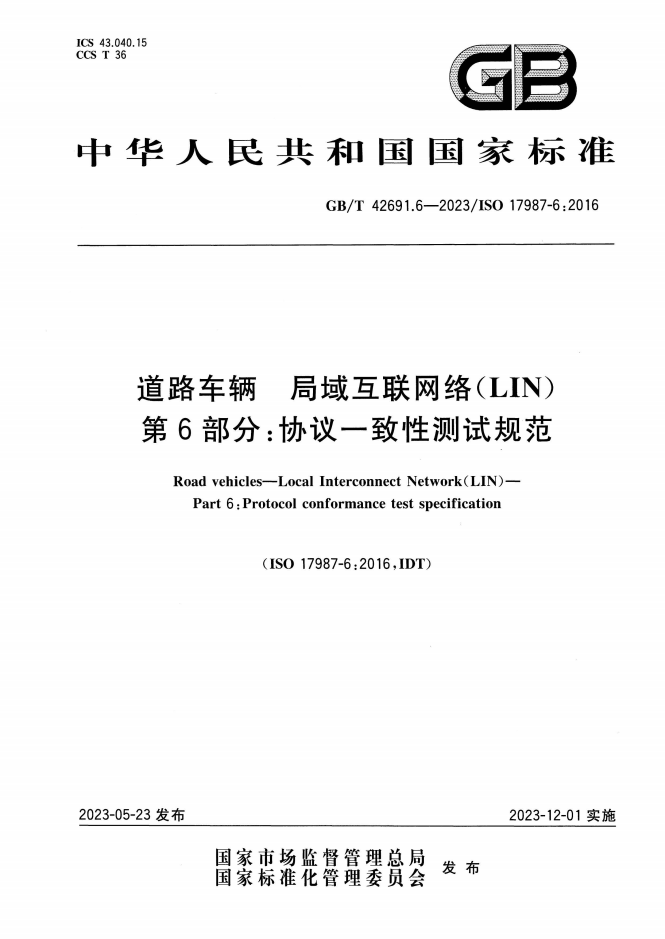 ICS 43.040.15
CCS T 36

GB

中华人民共和国国家标准

GB/T 42691.6—2023/ISO 17987-6:2016

道路车辆　局域互联网络(LIN)
第6部分:协议一致性测试规范

Road vehicles—Local Interconnect Network(LIN)—
Part 6:Protocol conformance test specification

(ISO 17987-6:2016,IDT)

2023-05-23 发布

2023-12-01 实施

国家市场监督管理总局
国家标准化管理委员会
发布